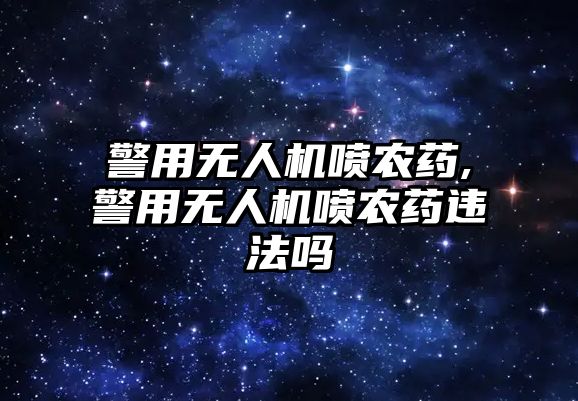 警用无人机喷农药,警用无人机喷农药违法吗